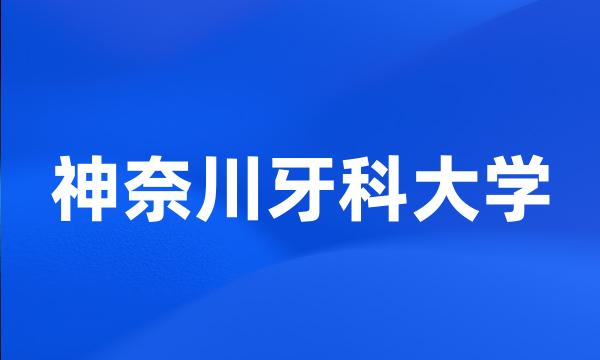 神奈川牙科大学